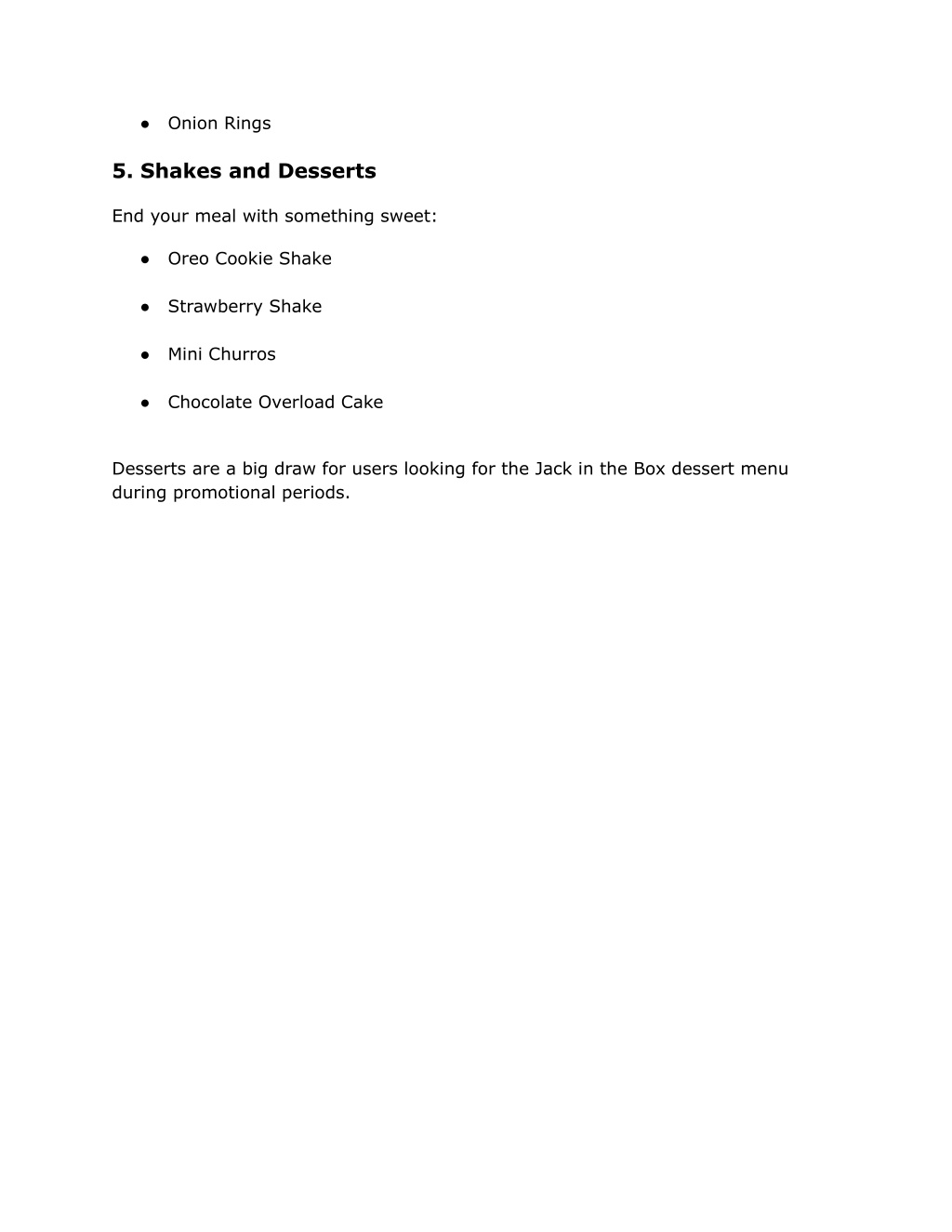 ● Onion Rings

5. Shakes and Desserts

End your meal with something sweet:

● Oreo Cookie Shake

● Strawberry Shake

● Mini Churros

● Chocolate Overload Cake

Desserts are a big draw for users looking for the Jack in the Box dessert menu during promotional periods.